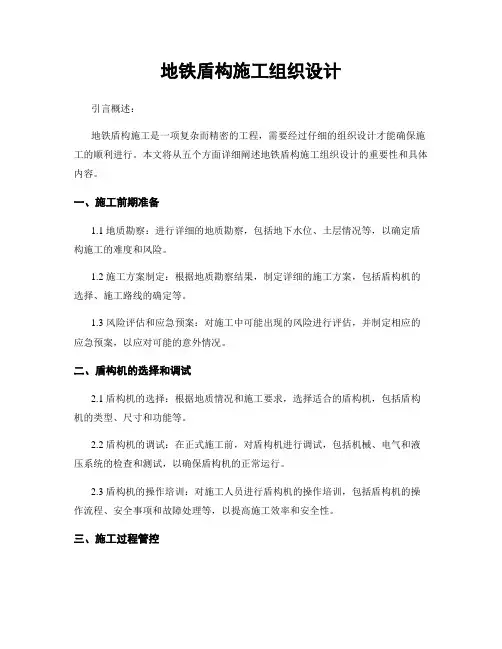 地铁盾构施工组织设计

引言概述：

地铁盾构施工是一项复杂而精密的工程，需要经过仔细的组织设计才能确保施工的顺利进行。本文将从五个方面详细阐述地铁盾构施工组织设计的重要性和具体内容。

一、施工前期准备

1.1 地质勘察：进行详细的地质勘察，包括地下水位、土层情况等，以确定盾构施工的难度和风险。

1.2 施工方案制定：根据地质勘察结果，制定详细的施工方案，包括盾构机的选择、施工路线的确定等。

1.3 风险评估和应急预案：对施工中可能出现的风险进行评估，并制定相应的应急预案，以应对可能的意外情况。

二、盾构机的选择和调试

2.1 盾构机的选择：根据地质情况和施工要求，选择适合的盾构机，包括盾构机的类型、尺寸和功能等。

2.2 盾构机的调试：在正式施工前，对盾构机进行调试，包括机械、电气和液压系统的检查和测试，以确保盾构机的正常运行。

2.3 盾构机的操作培训：对施工人员进行盾构机的操作培训，包括盾构机的操作流程、安全事项和故障处理等，以提高施工效率和安全性。

三、施工过程管控